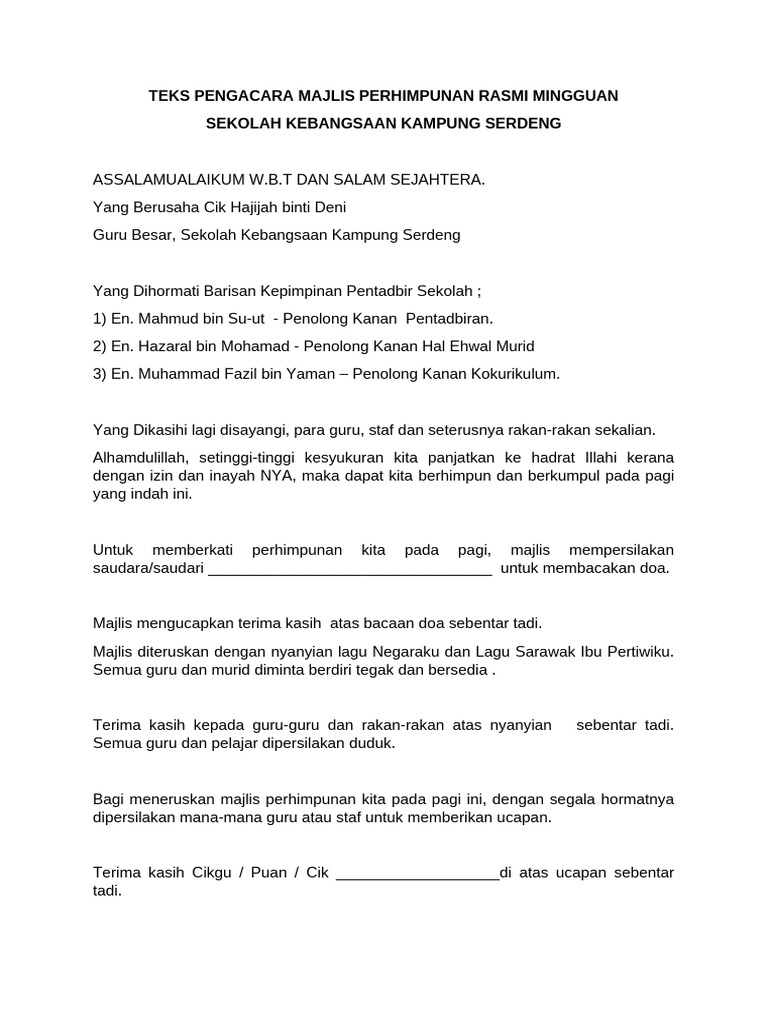 TEKS PENGACARA MAJLIS PERHIMPUNAN RASMI MINGGUAN
SEKOLAH KEBANGSAAN KAMPUNG SERDENG

ASSALAMUALAIKUM W.B.T DAN SALAM SEJAHTERA.
Yang Berusaha Cik Hajijah binti Deni
Guru Besar, Sekolah Kebangsaan Kampung Serdeng

Yang Dihormati Barisan Kepimpinan Pentadbir Sekolah ;
1) En. Mahmud bin Su-ut - Penolong Kanan Pentadbiran.
2) En. Hazaral bin Mohamad - Penolong Kanan Hal Ehwal Murid
3) En. Muhammad Fazil bin Yaman – Penolong Kanan Kokurikulum.

Yang Dikasihi lagi disayangi, para guru, staf dan seterusnya rakan-rakan sekalian.

Alhamdulillah, setinggi-tinggi kesyukuran kita panjatkan ke hadrat Illahi kerana dengan izin dan inayah NYA, maka dapat kita berhimpun dan berkumpul pada pagi yang indah ini.

Untuk memberkati perhimpunan kita pada pagi, majlis mempersilakan saudara/saudari __________________________________ untuk membacakan doa.

Majlis mengucapkan terima kasih atas bacaan doa sebentar tadi.

Majlis diteruskan dengan nyanyian lagu Negaraku dan Lagu Sarawak Ibu Pertiwiku. Semua guru dan murid diminta berdiri tegak dan bersedia .

Terima kasih kepada guru-guru dan rakan-rakan atas nyanyian sebentar tadi. Semua guru dan pelajar dipersilakan duduk.

Bagi meneruskan majlis perhimpunan kita pada pagi ini, dengan segala hormatnya dipersilakan mana-mana guru atau staf untuk memberikan ucapan.

Terima kasih Cikgu / Puan / Cik ___________________di atas ucapan sebentar tadi.